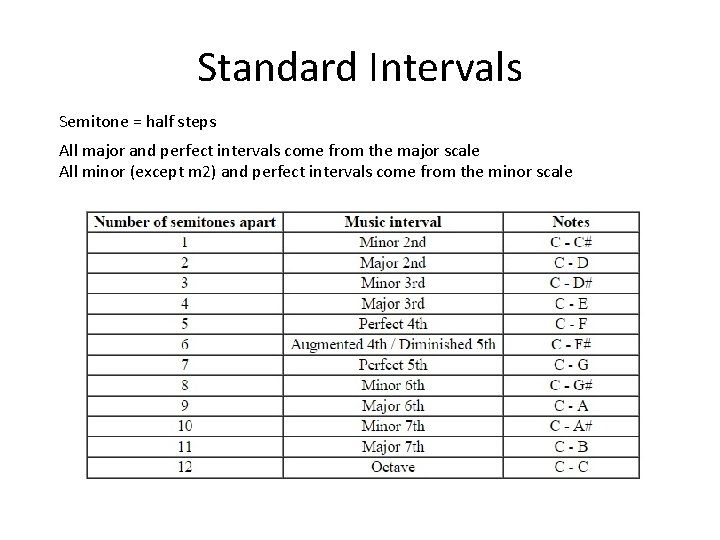 Standard Intervals

Semitone = half steps

All major and perfect intervals come from the major scale
All minor (except m2) and perfect intervals come from the minor scale

| Number of semitones apart | Music interval | Notes |
|---|---|---|
| 1 | Minor 2nd | C - C# |
| 2 | Major 2nd | C - D |
| 3 | Minor 3rd | C - D# |
| 4 | Major 3rd | C - E |
| 5 | Perfect 4th | C - F |
| 6 | Augmented 4th / Diminished 5th | C - F# |
| 7 | Perfect 5th | C - G |
| 8 | Minor 6th | C - G# |
| 9 | Major 6th | C - A |
| 10 | Minor 7th | C - A# |
| 11 | Major 7th | C - B |
| 12 | Octave | C - C |